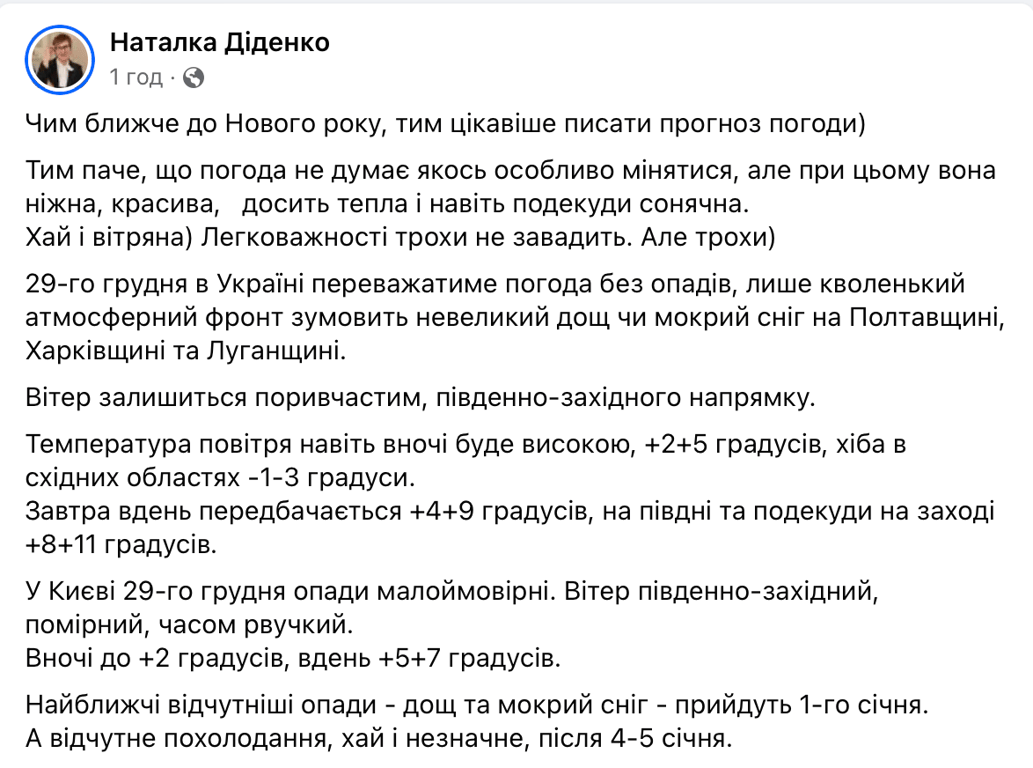 Наталка Діденко
1 год ·

Чим ближче до Нового року, тим цікавіше писати прогноз погоди)

Тим паче, що погода не думає якось особливо мінятися, але при цьому вона ніжна, красива, досить тепла і навіть подекуди сонячна.
Хай і вітряна) Легковажності трохи не завадить. Але трохи)

29-го грудня в Україні переважатиме погода без опадів, лише кволенький атмосферний фронт зумовить невеликий дощ чи мокрий сніг на Полтавщині, Харківщині та Луганщині.

Вітер залишиться поривчастим, південно-західного напрямку.

Температура повітря навіть вночі буде високою, +2+5 градусів, хіба в східних областях -1-3 градуси.
Завтра вдень передбачається +4+9 градусів, на півдні та подекуди на заході +8+11 градусів.

У Києві 29-го грудня опади малоймовірні. Вітер південно-західний, помірний, часом рвучкий.
Вночі до +2 градусів, вдень +5+7 градусів.

Найближчі відчутніші опади - дощ та мокрий сніг - прийдуть 1-го січня.
А відчутне похолодання, хай і незначне, після 4-5 січня.